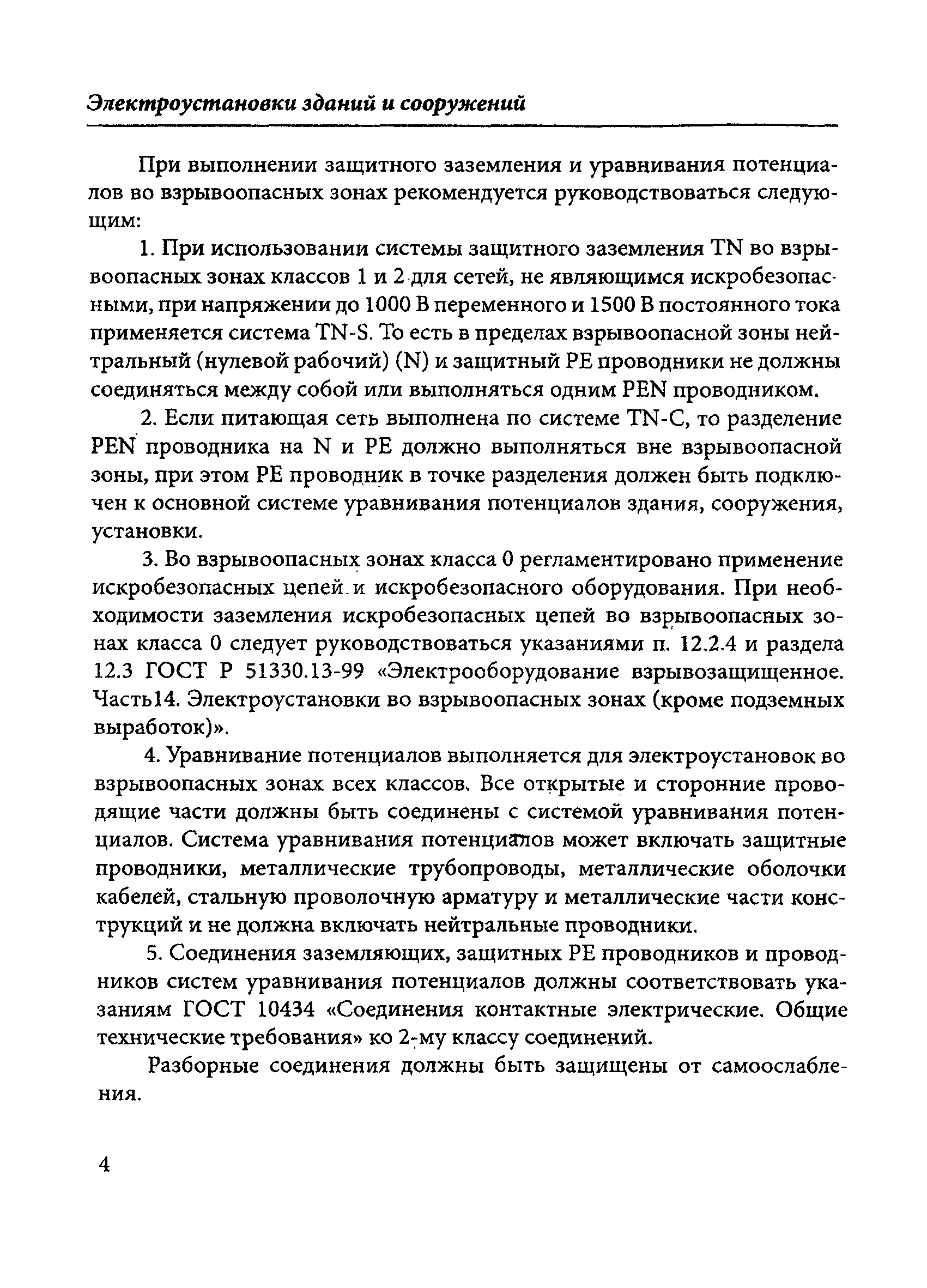 Электроустановки зданий и сооружений

При выполнении защитного заземления и уравнивания потенциалов во взрывоопасных зонах рекомендуется руководствоваться следующим:

1. При использовании системы защитного заземления TN во взрывоопасных зонах классов 1 и 2 для сетей, не являющимся искробезопасными, при напряжении до 1000 В переменного и 1500 В постоянного тока применяется система TN-S. То есть в пределах взрывоопасной зоны нейтральный (нулевой рабочий) (N) и защитный PE проводники не должны соединяться между собой или выполняться одним PEN проводником.

2. Если питающая сеть выполнена по системе TN-C, то разделение PEN проводника на N и PE должно выполняться вне взрывоопасной зоны, при этом PE проводник в точке разделения должен быть подключен к основной системе уравнивания потенциалов здания, сооружения, установки.

3. Во взрывоопасных зонах класса 0 регламентировано применение искробезопасных цепей и искробезопасного оборудования. При необходимости заземления искробезопасных цепей во взрывоопасных зонах класса 0 следует руководствоваться указаниями п. 12.2.4 и раздела 12.3 ГОСТ Р 51330.13-99 «Электрооборудование взрывозащищенное. Часть14. Электроустановки во взрывоопасных зонах (кроме подземных выработок)».

4. Уравнивание потенциалов выполняется для электроустановок во взрывоопасных зонах всех классов. Все открытые и сторонние проводящие части должны быть соединены с системой уравнивания потенциалов. Система уравнивания потенциалов может включать защитные проводники, металлические трубопроводы, металлические оболочки кабелей, стальную проволочную арматуру и металлические части конструкций и не должна включать нейтральные проводники.

5. Соединения заземляющих, защитных PE проводников и проводников систем уравнивания потенциалов должны соответствовать указаниям ГОСТ 10434 «Соединения контактные электрические. Общие технические требования» ко 2-му классу соединений.

Разборные соединения должны быть защищены от самоослабления.

4